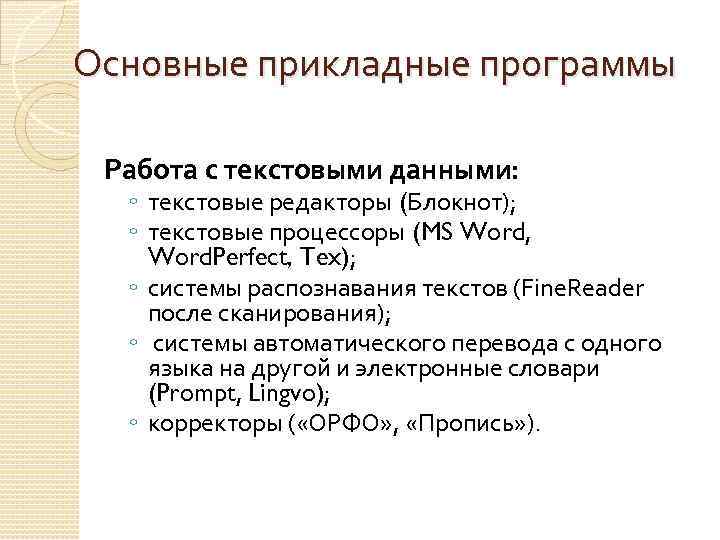 Основные прикладные программы

Работа с текстовыми данными:

◦ текстовые редакторы (Блокнот);
◦ текстовые процессоры (MS Word, WordPerfect, Tex);
◦ системы распознавания текстов (FineReader после сканирования);
◦ системы автоматического перевода с одного языка на другой и электронные словари (Prompt, Lingvo);
◦ корректоры («ОРФО», «Пропись»).